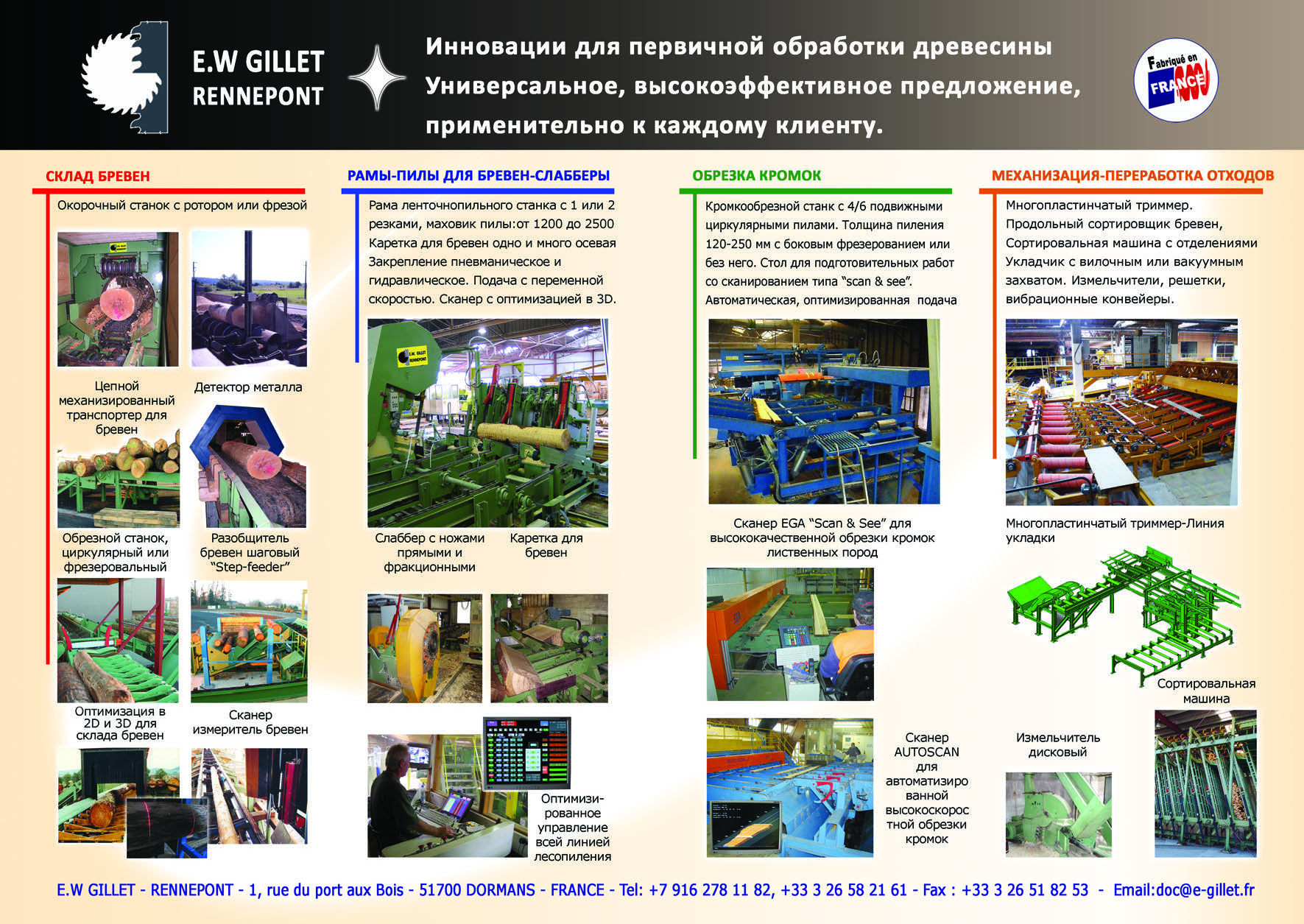 E.W GILLET
RENNEPONT

Инновации для первичной обработки древесины
Универсальное, высокоэффективное предложение, применительно к каждому клиенту.

Fabriqué en FRANCE

СКЛАД БРЕВЕН

Окорочный станок с ротором или фрезой

Цепной механизированный транспортер для бревен

Детектор металла

Обрезной станок, циркулярный или фрезеровальный

Разобщитель бревен шаговый "Step-feeder"

Оптимизация в 2D и 3D для склада бревен

Сканер измеритель бревен

РАМЫ-ПИЛЫ ДЛЯ БРЕВЕН-СЛАББЕРЫ

Рама ленточнопильного станка с 1 или 2 резками, маховик пилы:от 1200 до 2500 Каретка для бревен одно и много осевая Закрепление пневманическое и гидравлическое. Подача с переменной скоростью. Сканер с оптимизацией в 3D.

E.W. GILLET RENNEPONT

Слаббер с ножами прямыми и фракционными

Каретка для бревен

Оптимизированное управление всей линией лесопиления

ОБРЕЗКА КРОМОК

Кромкообрезной станк с 4/6 подвижными циркулярными пилами. Толщина пиления 120-250 мм с боковым фрезерованием или без него. Стол для подготовительных работ со сканированием типа "scan & see". Автоматическая, оптимизированная подача

Сканер EGA "Scan & See" для высококачественной обрезки кромок лиственных пород

Сканер AUTOSCAN для автоматизированной высокоскоростной обрезки кромок

МЕХАНИЗАЦИЯ-ПЕРЕРАБОТКА ОТХОДОВ

Многопластинчатый триммер. Продольный сортировщик бревен, Сортировальная машина с отделениями Укладчик с вилочным или вакуумным захватом. Измельчители, решетки, вибрационные конвейеры.

Многопластинчатый триммер-Линия укладки

Сортировальная машина

Измельчитель дисковый

E.W GILLET - RENNEPONT - 1, rue du port aux Bois - 51700 DORMANS - FRANCE - Tel: +7 916 278 11 82, +33 3 26 58 21 61 - Fax : +33 3 26 51 82 53 - Email:doc@e-gillet.fr